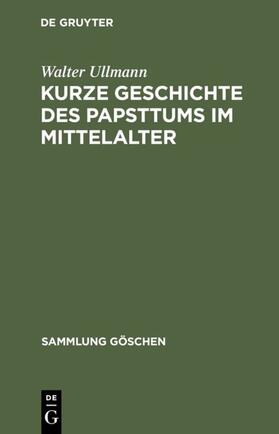 DE GRUYTER

Walter Ullmann

KURZE GESCHICHTE DES PAPSTTUMS IM MITTELALTER

SAMMLUNG GÖSCHEN

DE
G